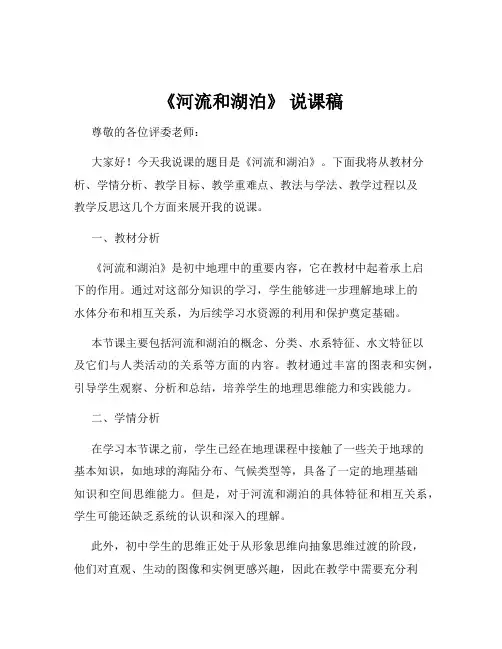 《河流和湖泊》 说课稿

尊敬的各位评委老师：

大家好！今天我说课的题目是《河流和湖泊》。下面我将从教材分析、学情分析、教学目标、教学重难点、教法与学法、教学过程以及教学反思这几个方面来展开我的说课。

一、教材分析

《河流和湖泊》是初中地理中的重要内容，它在教材中起着承上启下的作用。通过对这部分知识的学习，学生能够进一步理解地球上的水体分布和相互关系，为后续学习水资源的利用和保护奠定基础。

本节课主要包括河流和湖泊的概念、分类、水系特征、水文特征以及它们与人类活动的关系等方面的内容。教材通过丰富的图表和实例，引导学生观察、分析和总结，培养学生的地理思维能力和实践能力。

二、学情分析

在学习本节课之前，学生已经在地理课程中接触了一些关于地球的基本知识，如地球的海陆分布、气候类型等，具备了一定的地理基础知识和空间思维能力。但是，对于河流和湖泊的具体特征和相互关系，学生可能还缺乏系统的认识和深入的理解。

此外，初中学生的思维正处于从形象思维向抽象思维过渡的阶段，他们对直观、生动的图像和实例更感兴趣，因此在教学中需要充分利